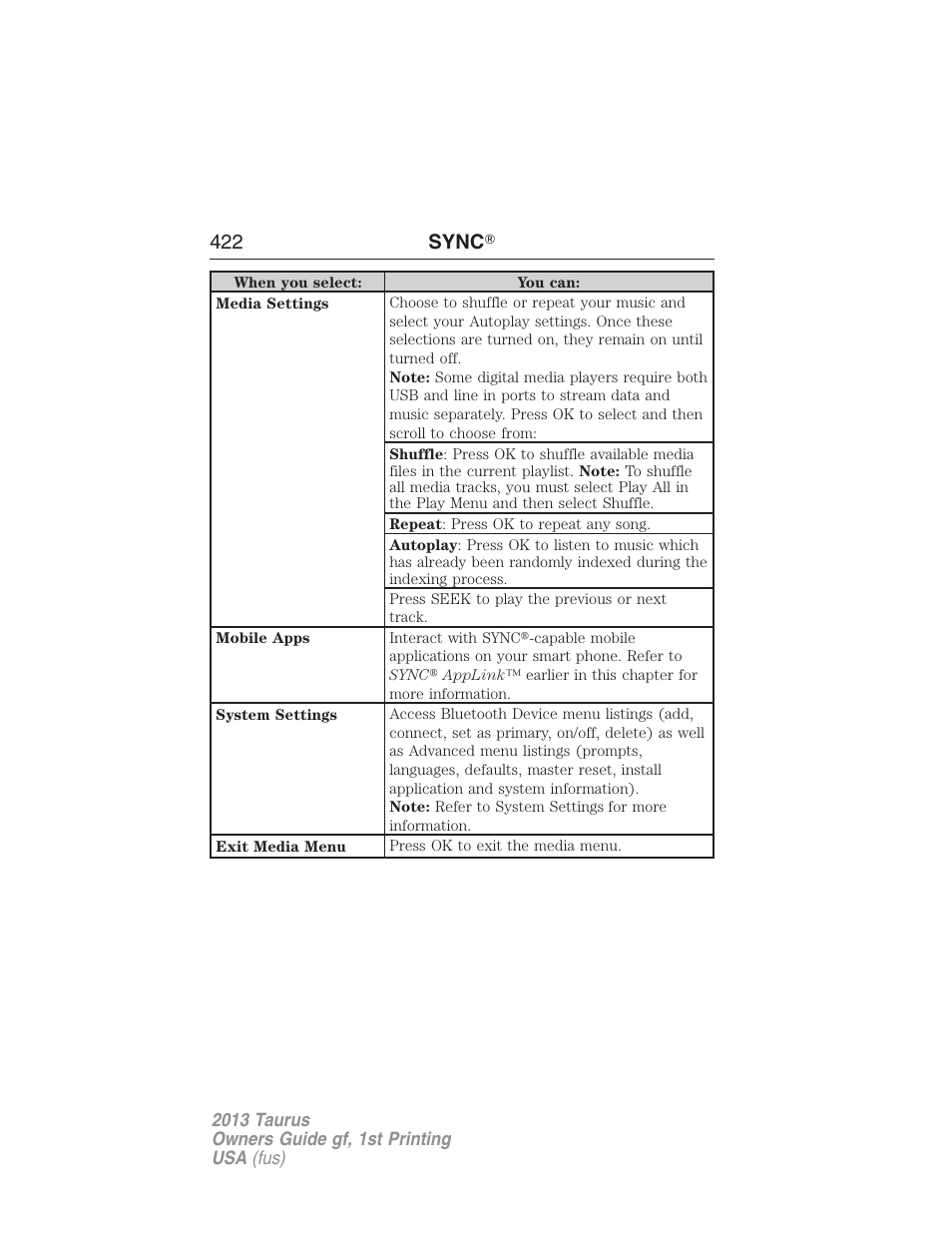 422 SYNC®

| When you select: | You can: |
|---|---|
| Media Settings | Choose to shuffle or repeat your music and select your Autoplay settings. Once these selections are turned on, they remain on until turned off. Note: Some digital media players require both USB and line in ports to stream data and music separately. Press OK to select and then scroll to choose from: |
| | Shuffle: Press OK to shuffle available media files in the current playlist. Note: To shuffle all media tracks, you must select Play All in the Play Menu and then select Shuffle. |
| | Repeat: Press OK to repeat any song. |
| | Autoplay: Press OK to listen to music which has already been randomly indexed during the indexing process. |
| | Press SEEK to play the previous or next track. |
| Mobile Apps | Interact with SYNC®-capable mobile applications on your smart phone. Refer to SYNC® AppLink™ earlier in this chapter for more information. |
| System Settings | Access Bluetooth Device menu listings (add, connect, set as primary, on/off, delete) as well as Advanced menu listings (prompts, languages, defaults, master reset, install application and system information). Note: Refer to System Settings for more information. |
| Exit Media Menu | Press OK to exit the media menu. |

2013 Taurus
Owners Guide gf, 1st Printing
USA (fus)